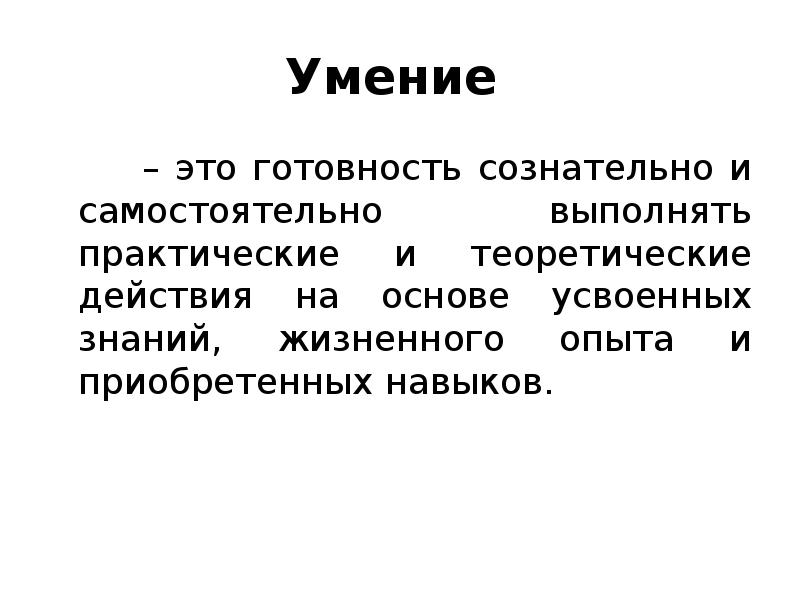 Умение

– это готовность сознательно и самостоятельно выполнять практические и теоретические действия на основе усвоенных знаний, жизненного опыта и приобретенных навыков.